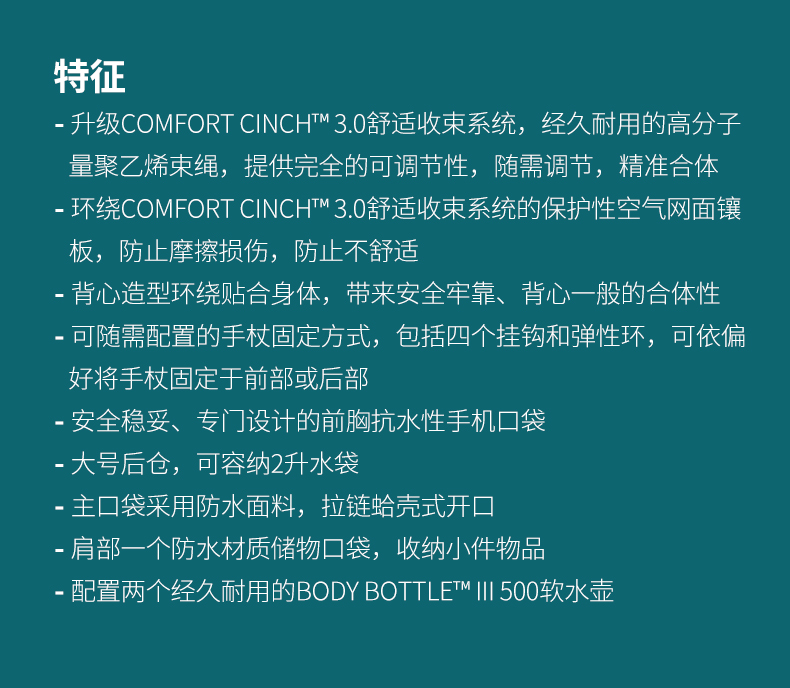 特征

- 升级COMFORT CINCH™ 3.0舒适收束系统，经久耐用的高分子量聚乙烯束绳，提供完全的可调节性，随需调节，精准合体
- 环绕COMFORT CINCH™ 3.0舒适收束系统的保护性空气网面镶板，防止摩擦损伤，防止不舒适
- 背心造型环绕贴合身体，带来安全牢靠、背心一般的合体性
- 可随需配置的手杖固定方式，包括四个挂钩和弹性环，可依偏好将手杖固定于前部或后部
- 安全稳妥、专门设计的前胸抗水性手机口袋
- 大号后仓，可容纳2升水袋
- 主口袋采用防水面料，拉链蛤壳式开口
- 肩部一个防水材质储物口袋，收纳小件物品
- 配置两个经久耐用的BODY BOTTLE™ III 500软水壶